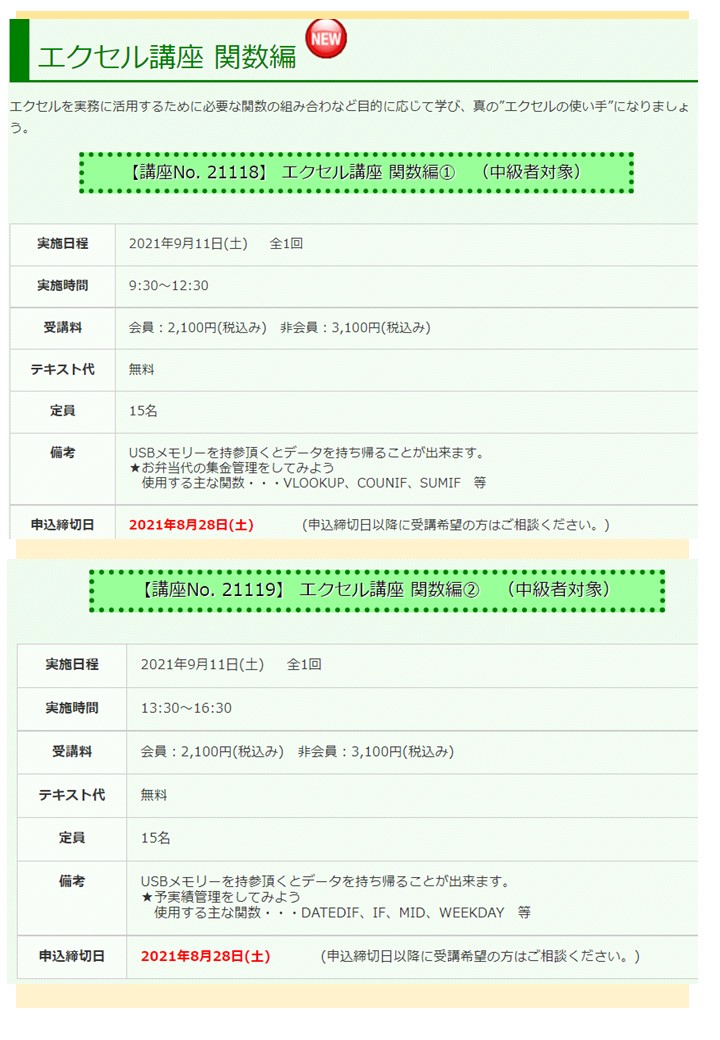 エクセル講座 関数編 NEW

エクセルを実務に活用するために必要な関数の組み合わなど目的に応じて学び、真の"エクセルの使い手"になりましょう。

【講座No. 21118】 エクセル講座 関数編① （中級者対象）

| 実施日程 | 2021年9月11日(土)　全1回 |
|---|---|
| 実施時間 | 9:30～12:30 |
| 受講料 | 会員：2,100円(税込み)　非会員：3,100円(税込み) |
| テキスト代 | 無料 |
| 定員 | 15名 |
| 備考 | USBメモリーを持参頂くとデータを持ち帰ることが出来ます。 ★お弁当代の集金管理をしてみよう 使用する主な関数・・・VLOOKUP、COUNIF、SUMIF　等 |
| 申込締切日 | 2021年8月28日(土)　(申込締切日以降に受講希望の方はご相談ください。) |

【講座No. 21119】 エクセル講座 関数編② （中級者対象）

| 実施日程 | 2021年9月11日(土)　全1回 |
|---|---|
| 実施時間 | 13:30～16:30 |
| 受講料 | 会員：2,100円(税込み)　非会員：3,100円(税込み) |
| テキスト代 | 無料 |
| 定員 | 15名 |
| 備考 | USBメモリーを持参頂くとデータを持ち帰ることが出来ます。 ★予実績管理をしてみよう 使用する主な関数・・・DATEDIF、IF、MID、WEEKDAY　等 |
| 申込締切日 | 2021年8月28日(土)　(申込締切日以降に受講希望の方はご相談ください。) |